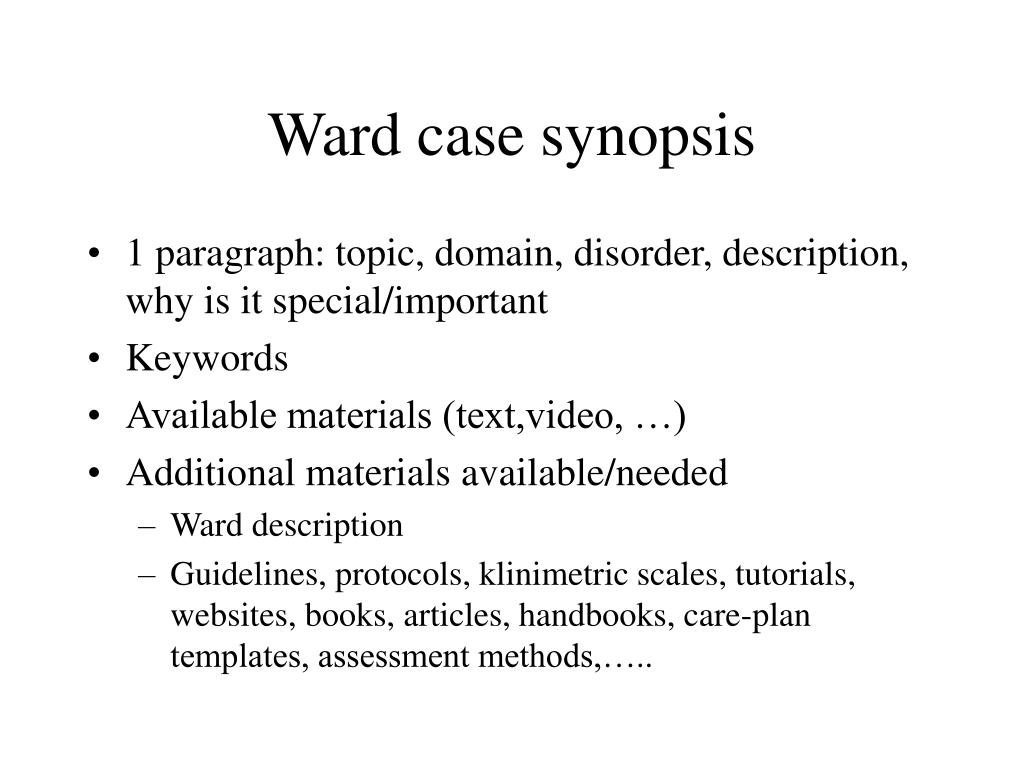 Ward case synopsis

• 1 paragraph: topic, domain, disorder, description, why is it special/important
• Keywords
• Available materials (text,video, …)
• Additional materials available/needed
– Ward description
– Guidelines, protocols, klinimetric scales, tutorials, websites, books, articles, handbooks, care-plan templates, assessment methods,…..